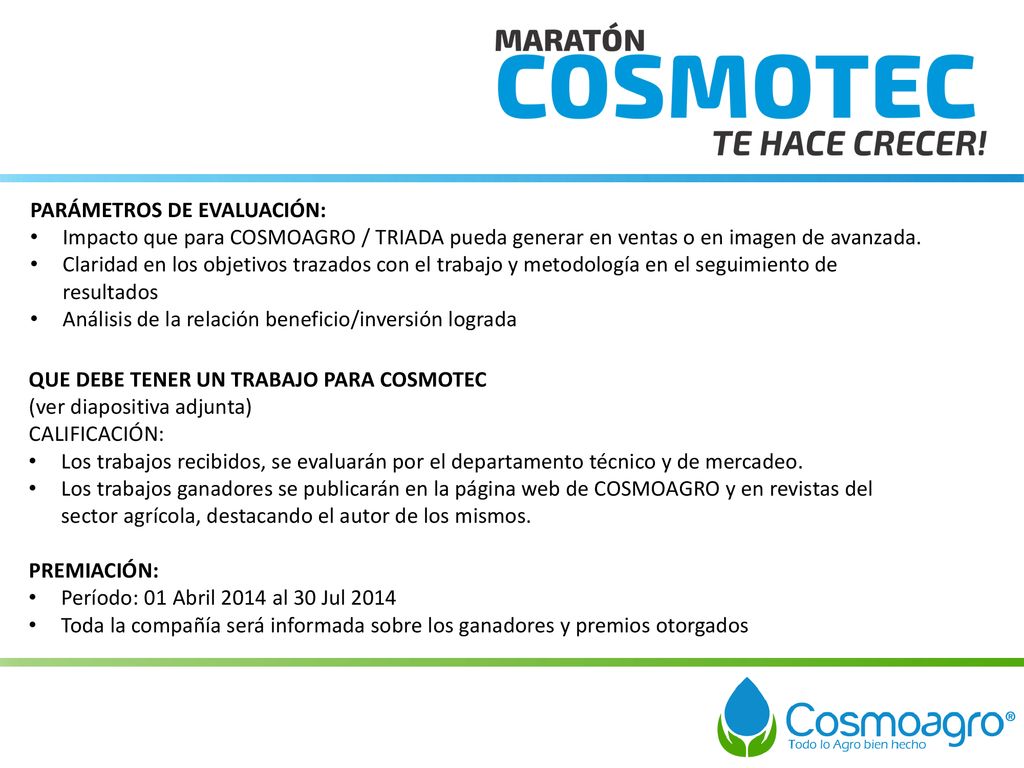 MARATÓN
COSMOTEC
TE HACE CRECER!

PARÁMETROS DE EVALUACIÓN:
• Impacto que para COSMOAGRO / TRIADA pueda generar en ventas o en imagen de avanzada.
• Claridad en los objetivos trazados con el trabajo y metodología en el seguimiento de resultados
• Análisis de la relación beneficio/inversión lograda

QUE DEBE TENER UN TRABAJO PARA COSMOTEC
(ver diapositiva adjunta)
CALIFICACIÓN:
• Los trabajos recibidos, se evaluarán por el departamento técnico y de mercadeo.
• Los trabajos ganadores se publicarán en la página web de COSMOAGRO y en revistas del sector agrícola, destacando el autor de los mismos.

PREMIACIÓN:
• Período: 01 Abril 2014 al 30 Jul 2014
• Toda la compañía será informada sobre los ganadores y premios otorgados

Cosmoagro®
Todo lo Agro bien hecho